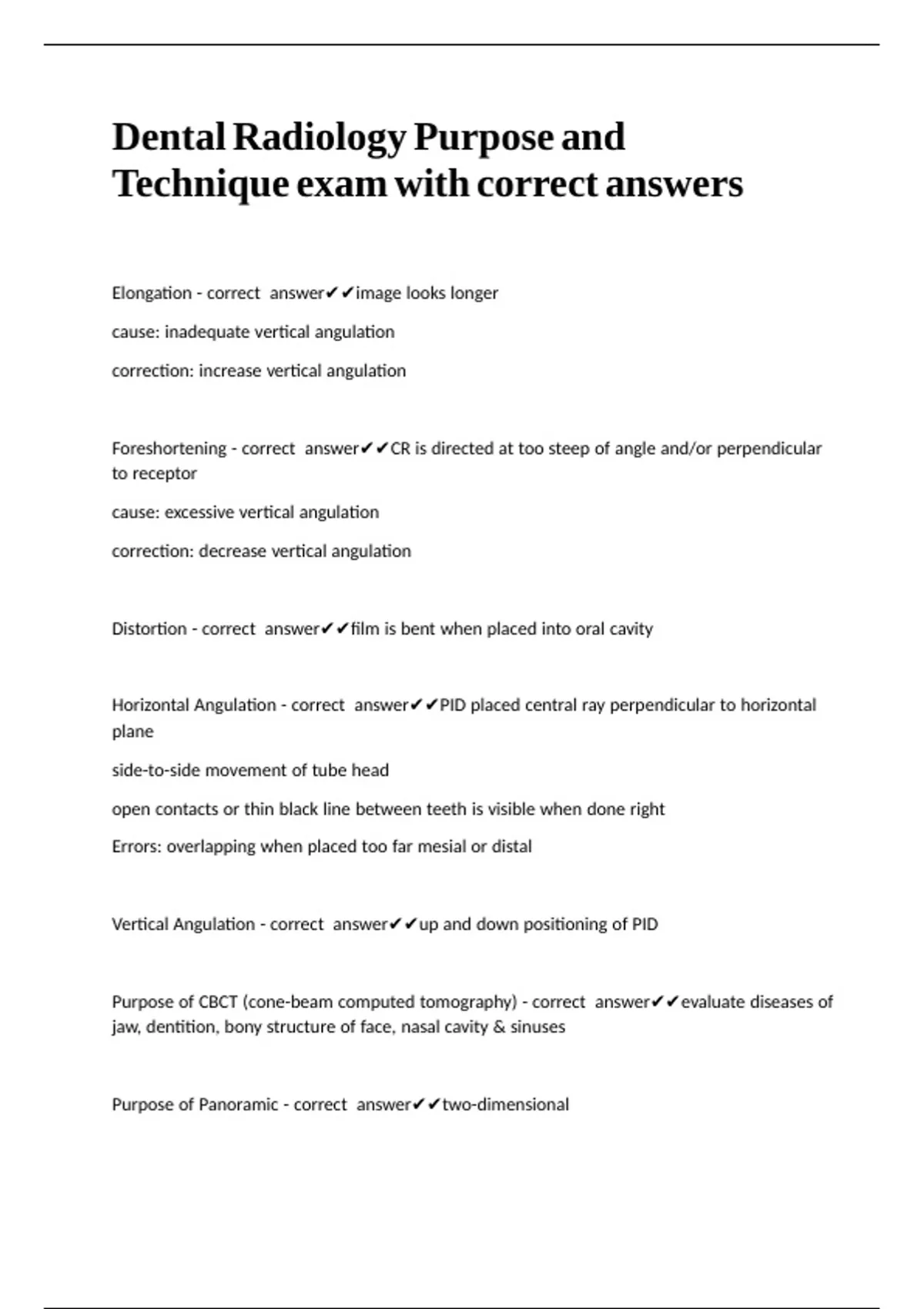 Dental Radiology Purpose and Technique exam with correct answers

Elongation - correct answer✔✔image looks longer

cause: inadequate vertical angulation

correction: increase vertical angulation

Foreshortening - correct answer✔✔CR is directed at too steep of angle and/or perpendicular to receptor

cause: excessive vertical angulation

correction: decrease vertical angulation

Distortion - correct answer✔✔film is bent when placed into oral cavity

Horizontal Angulation - correct answer✔✔PID placed central ray perpendicular to horizontal plane

side-to-side movement of tube head

open contacts or thin black line between teeth is visible when done right

Errors: overlapping when placed too far mesial or distal

Vertical Angulation - correct answer✔✔up and down positioning of PID

Purpose of CBCT (cone-beam computed tomography) - correct answer✔✔evaluate diseases of jaw, dentition, bony structure of face, nasal cavity & sinuses

Purpose of Panoramic - correct answer✔✔two-dimensional